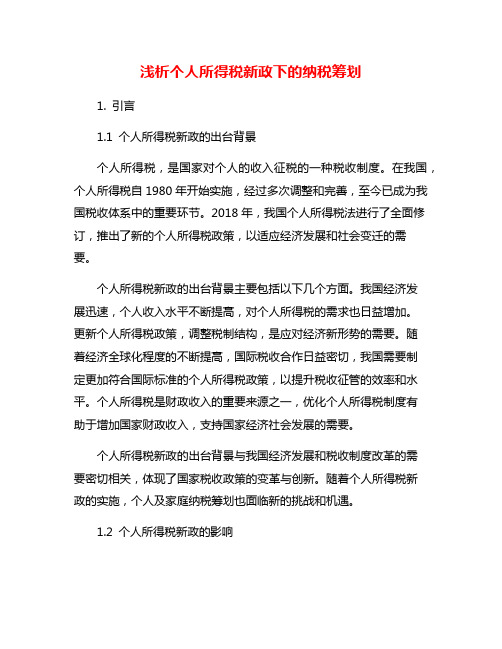 浅析个人所得税新政下的纳税筹划

1. 引言

1.1 个人所得税新政的出台背景

个人所得税，是国家对个人的收入征税的一种税收制度。在我国，个人所得税自 1980 年开始实施，经过多次调整和完善，至今已成为我国税收体系中的重要环节。2018 年，我国个人所得税法进行了全面修订，推出了新的个人所得税政策，以适应经济发展和社会变迁的需要。

个人所得税新政的出台背景主要包括以下几个方面。我国经济发展迅速，个人收入水平不断提高，对个人所得税的需求也日益增加。更新个人所得税政策，调整税制结构，是应对经济新形势的需要。随着经济全球化程度的不断提高，国际税收合作日益密切，我国需要制定更加符合国际标准的个人所得税政策，以提升税收征管的效率和水平。个人所得税是财政收入的重要来源之一，优化个人所得税制度有助于增加国家财政收入，支持国家经济社会发展的需要。

个人所得税新政的出台背景与我国经济发展和税收制度改革的需要密切相关，体现了国家税收政策的变革与创新。随着个人所得税新政的实施，个人及家庭纳税筹划也面临新的挑战和机遇。

1.2 个人所得税新政的影响